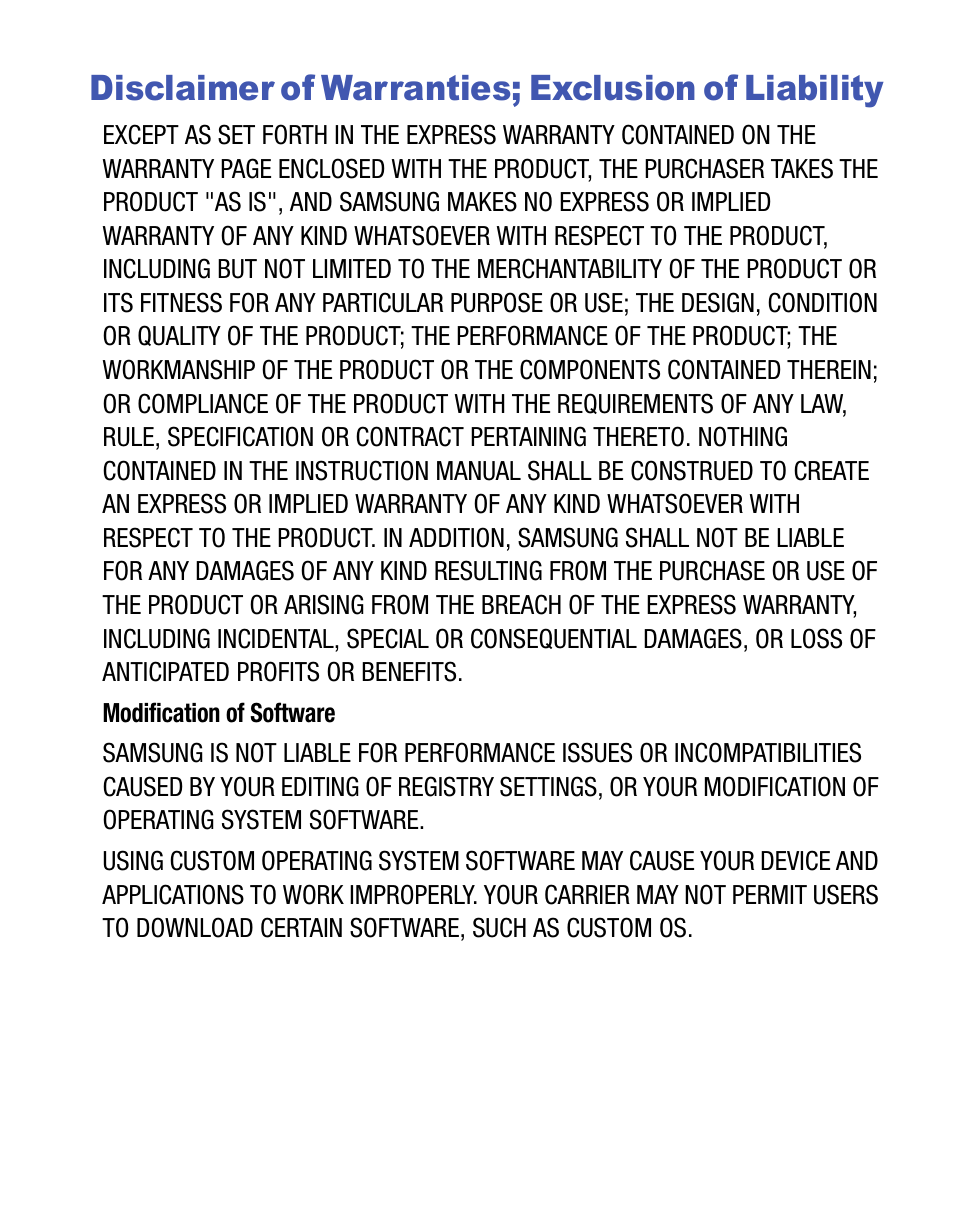 Disclaimer of Warranties; Exclusion of Liability

EXCEPT AS SET FORTH IN THE EXPRESS WARRANTY CONTAINED ON THE WARRANTY PAGE ENCLOSED WITH THE PRODUCT, THE PURCHASER TAKES THE PRODUCT "AS IS", AND SAMSUNG MAKES NO EXPRESS OR IMPLIED WARRANTY OF ANY KIND WHATSOEVER WITH RESPECT TO THE PRODUCT, INCLUDING BUT NOT LIMITED TO THE MERCHANTABILITY OF THE PRODUCT OR ITS FITNESS FOR ANY PARTICULAR PURPOSE OR USE; THE DESIGN, CONDITION OR QUALITY OF THE PRODUCT; THE PERFORMANCE OF THE PRODUCT; THE WORKMANSHIP OF THE PRODUCT OR THE COMPONENTS CONTAINED THEREIN; OR COMPLIANCE OF THE PRODUCT WITH THE REQUIREMENTS OF ANY LAW, RULE, SPECIFICATION OR CONTRACT PERTAINING THERETO. NOTHING CONTAINED IN THE INSTRUCTION MANUAL SHALL BE CONSTRUED TO CREATE AN EXPRESS OR IMPLIED WARRANTY OF ANY KIND WHATSOEVER WITH RESPECT TO THE PRODUCT. IN ADDITION, SAMSUNG SHALL NOT BE LIABLE FOR ANY DAMAGES OF ANY KIND RESULTING FROM THE PURCHASE OR USE OF THE PRODUCT OR ARISING FROM THE BREACH OF THE EXPRESS WARRANTY, INCLUDING INCIDENTAL, SPECIAL OR CONSEQUENTIAL DAMAGES, OR LOSS OF ANTICIPATED PROFITS OR BENEFITS.

Modification of Software

SAMSUNG IS NOT LIABLE FOR PERFORMANCE ISSUES OR INCOMPATIBILITIES CAUSED BY YOUR EDITING OF REGISTRY SETTINGS, OR YOUR MODIFICATION OF OPERATING SYSTEM SOFTWARE.

USING CUSTOM OPERATING SYSTEM SOFTWARE MAY CAUSE YOUR DEVICE AND APPLICATIONS TO WORK IMPROPERLY. YOUR CARRIER MAY NOT PERMIT USERS TO DOWNLOAD CERTAIN SOFTWARE, SUCH AS CUSTOM OS.